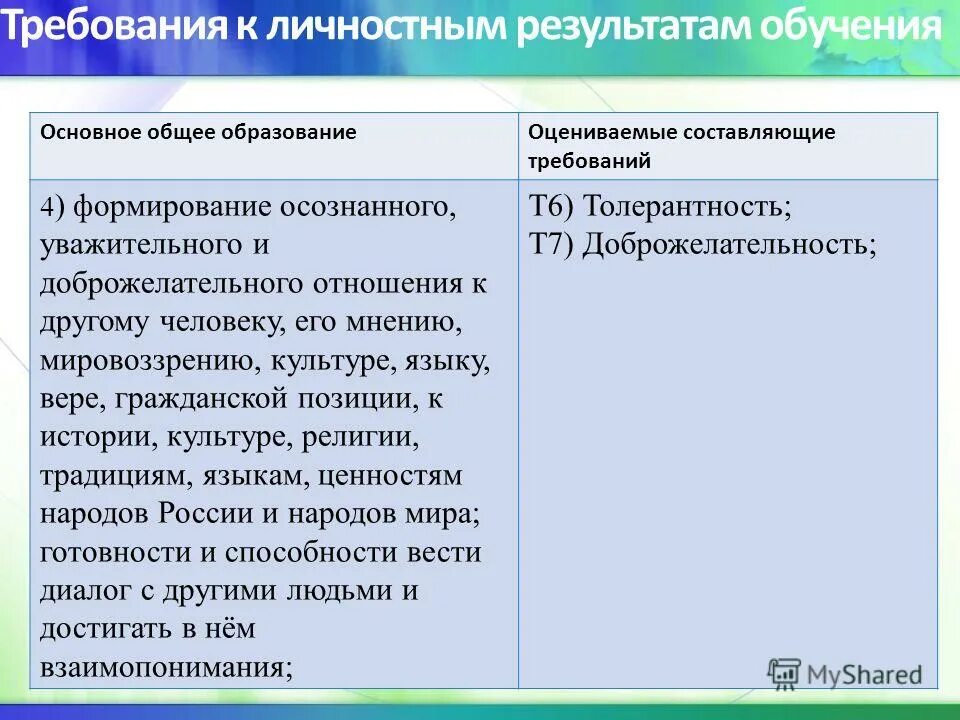 Требования к личностным результатам обучения

| Основное общее образование | Оцениваемые составляющие требований |
|---|---|
| 4) формирование осознанного, уважительного и доброжелательного отношения к другому человеку, его мнению, мировоззрению, культуре, языку, вере, гражданской позиции, к истории, культуре, религии, традициям, языкам, ценностям народов России и народов мира; готовности и способности вести диалог с другими людьми и достигать в нём взаимопонимания; | Т6) Толерантность; Т7) Доброжелательность; |

MyShared